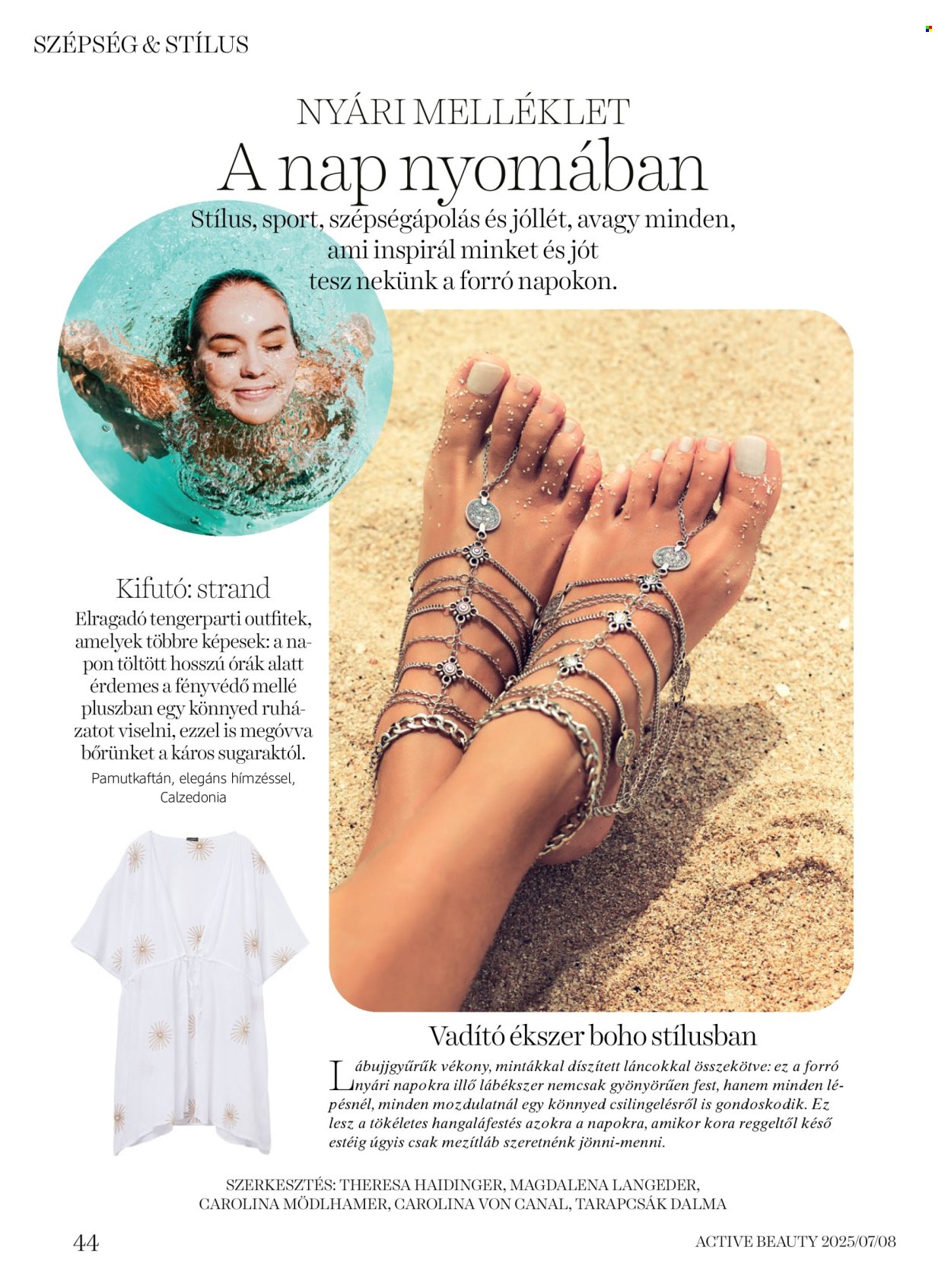 SZÉPSÉG & STÍLUS

NYÁRI MELLÉKLET
A nap nyomában

Stílus, sport, szépségápolás és jóllét, avagy minden, ami inspirál minket és jót tesz nekünk a forró napokon.

Kifutó: strand

Elragadó tengerparti outfitek, amelyek többre képesek: a napon töltött hosszú órák alatt érdemes a fényvédő mellé pluszban egy könnyed ruházatot viselni, ezzel is megóvva bőrünket a káros sugaraktól.

Pamutkaftán, elegáns hímzéssel, Calzedonia

Vadító ékszer boho stílusban

Lábujjgyűrűk vékony, mintákkal díszített láncokkal összekötve: ez a forró nyári napokra illő lábékszer nemcsak gyönyörűen fest, hanem minden lépésnél, minden mozdulatnál egy könnyed csilingelésről is gondoskodik. Ez lesz a tökéletes hangaláfestés azokra a napokra, amikor kora reggeltől késő estéig úgyis csak mezítláb szeretnénk jönni-menni.

SZERKESZTÉS: THERESA HAIDINGER, MAGDALENA LANGEDER, CAROLINA MÖDLHAMER, CAROLINA VON CANAL, TARAPCSÁK DALMA

44

ACTIVE BEAUTY 2025/07/08